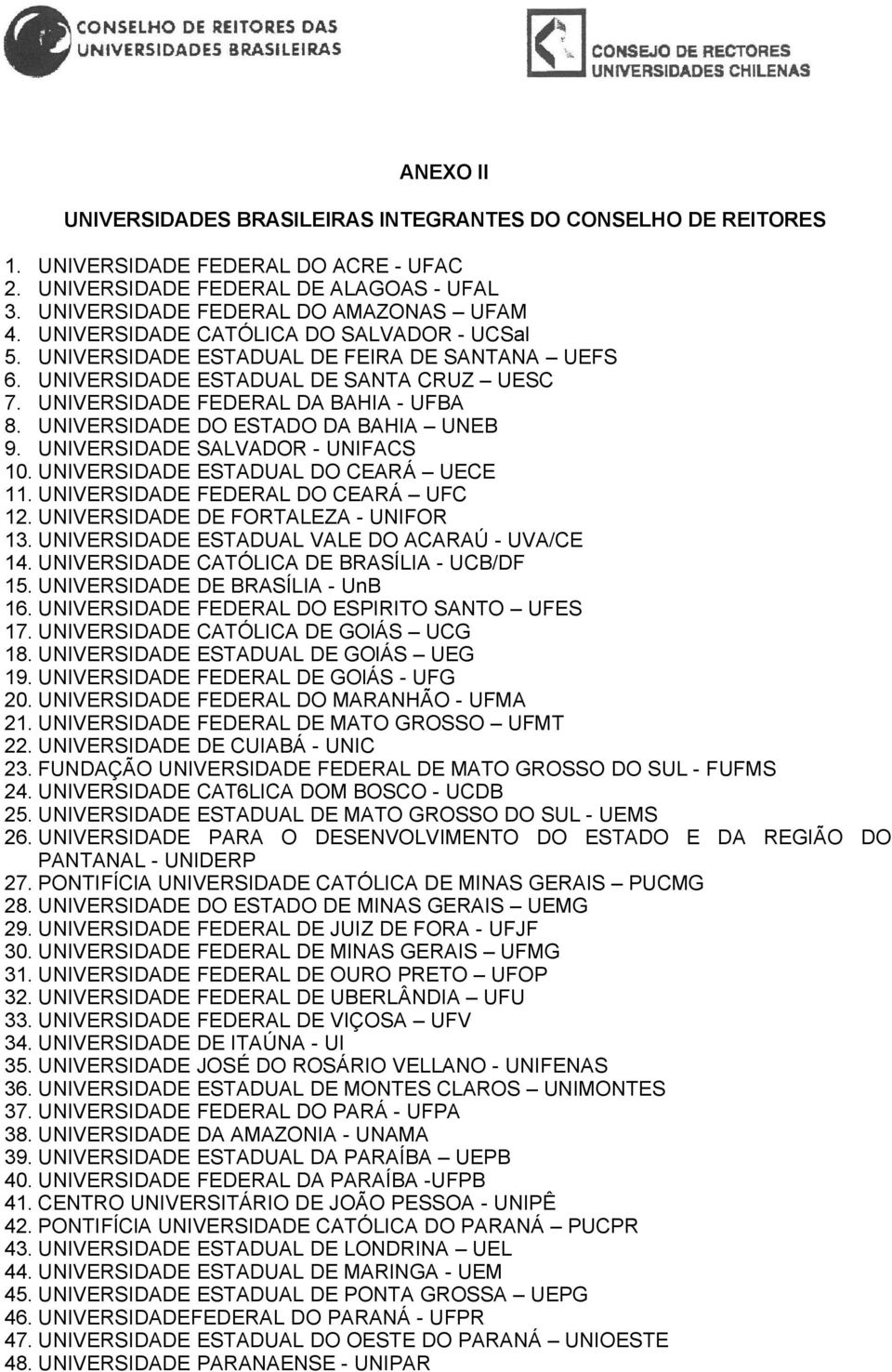 CONSELHO DE REITORES DAS UNIVERSIDADES BRASILEIRAS

CONSEJO DE RECTORES UNIVERSIDADES CHILENAS

ANEXO II

UNIVERSIDADES BRASILEIRAS INTEGRANTES DO CONSELHO DE REITORES

1. UNIVERSIDADE FEDERAL DO ACRE - UFAC
2. UNIVERSIDADE FEDERAL DE ALAGOAS - UFAL
3. UNIVERSIDADE FEDERAL DO AMAZONAS – UFAM
4. UNIVERSIDADE CATÓLICA DO SALVADOR - UCSal
5. UNIVERSIDADE ESTADUAL DE FEIRA DE SANTANA – UEFS
6. UNIVERSIDADE ESTADUAL DE SANTA CRUZ – UESC
7. UNIVERSIDADE FEDERAL DA BAHIA - UFBA
8. UNIVERSIDADE DO ESTADO DA BAHIA – UNEB
9. UNIVERSIDADE SALVADOR - UNIFACS
10. UNIVERSIDADE ESTADUAL DO CEARÁ – UECE
11. UNIVERSIDADE FEDERAL DO CEARÁ – UFC
12. UNIVERSIDADE DE FORTALEZA - UNIFOR
13. UNIVERSIDADE ESTADUAL VALE DO ACARAÚ - UVA/CE
14. UNIVERSIDADE CATÓLICA DE BRASÍLIA - UCB/DF
15. UNIVERSIDADE DE BRASÍLIA - UnB
16. UNIVERSIDADE FEDERAL DO ESPIRITO SANTO – UFES
17. UNIVERSIDADE CATÓLICA DE GOIÁS – UCG
18. UNIVERSIDADE ESTADUAL DE GOIÁS – UEG
19. UNIVERSIDADE FEDERAL DE GOIÁS - UFG
20. UNIVERSIDADE FEDERAL DO MARANHÃO - UFMA
21. UNIVERSIDADE FEDERAL DE MATO GROSSO – UFMT
22. UNIVERSIDADE DE CUIABÁ - UNIC
23. FUNDAÇÃO UNIVERSIDADE FEDERAL DE MATO GROSSO DO SUL - FUFMS
24. UNIVERSIDADE CAT6LICA DOM BOSCO - UCDB
25. UNIVERSIDADE ESTADUAL DE MATO GROSSO DO SUL - UEMS
26. UNIVERSIDADE PARA O DESENVOLVIMENTO DO ESTADO E DA REGIÃO DO PANTANAL - UNIDERP
27. PONTIFÍCIA UNIVERSIDADE CATÓLICA DE MINAS GERAIS – PUCMG
28. UNIVERSIDADE DO ESTADO DE MINAS GERAIS – UEMG
29. UNIVERSIDADE FEDERAL DE JUIZ DE FORA - UFJF
30. UNIVERSIDADE FEDERAL DE MINAS GERAIS – UFMG
31. UNIVERSIDADE FEDERAL DE OURO PRETO – UFOP
32. UNIVERSIDADE FEDERAL DE UBERLÂNDIA – UFU
33. UNIVERSIDADE FEDERAL DE VIÇOSA – UFV
34. UNIVERSIDADE DE ITAÚNA - UI
35. UNIVERSIDADE JOSÉ DO ROSÁRIO VELLANO - UNIFENAS
36. UNIVERSIDADE ESTADUAL DE MONTES CLAROS – UNIMONTES
37. UNIVERSIDADE FEDERAL DO PARÁ - UFPA
38. UNIVERSIDADE DA AMAZONIA - UNAMA
39. UNIVERSIDADE ESTADUAL DA PARAÍBA – UEPB
40. UNIVERSIDADE FEDERAL DA PARAÍBA -UFPB
41. CENTRO UNIVERSITÁRIO DE JOÃO PESSOA - UNIPÊ
42. PONTIFÍCIA UNIVERSIDADE CATÓLICA DO PARANÁ – PUCPR
43. UNIVERSIDADE ESTADUAL DE LONDRINA – UEL
44. UNIVERSIDADE ESTADUAL DE MARINGA - UEM
45. UNIVERSIDADE ESTADUAL DE PONTA GROSSA – UEPG
46. UNIVERSIDADEFEDERAL DO PARANÁ - UFPR
47. UNIVERSIDADE ESTADUAL DO OESTE DO PARANÁ – UNIOESTE
48. UNIVERSIDADE PARANAENSE - UNIPAR